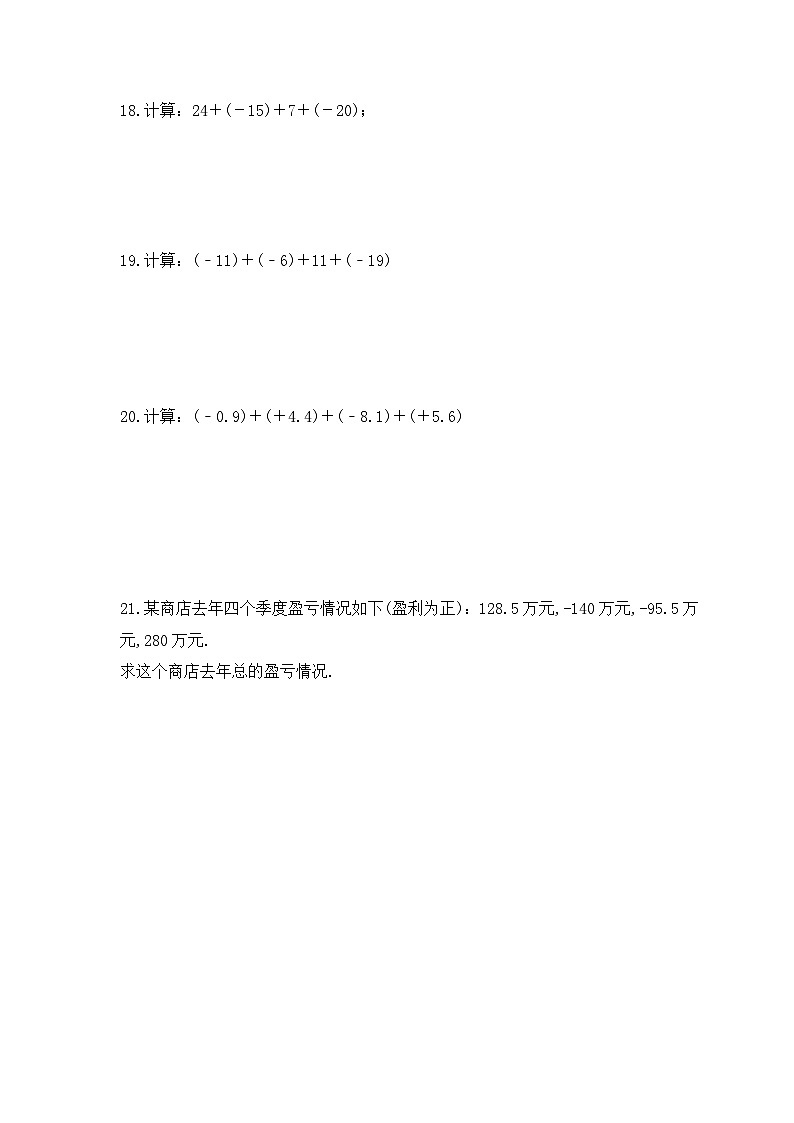 18.计算：$24+(-15)+7+(-20)$；

19.计算：$(-11)+(-6)+11+(-19)$

20.计算：$(-0.9)+(+4.4)+(-8.1)+(+5.6)$

21.某商店去年四个季度盈亏情况如下(盈利为正)：128.5万元,-140万元,-95.5万元,280万元.
求这个商店去年总的盈亏情况.